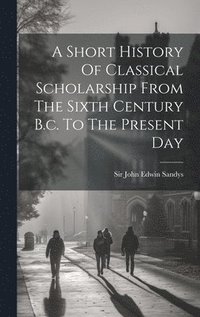 A Short History Of Classical Scholarship From The Sixth Century B.c. To The Present Day

Sir John Edwin Sandys